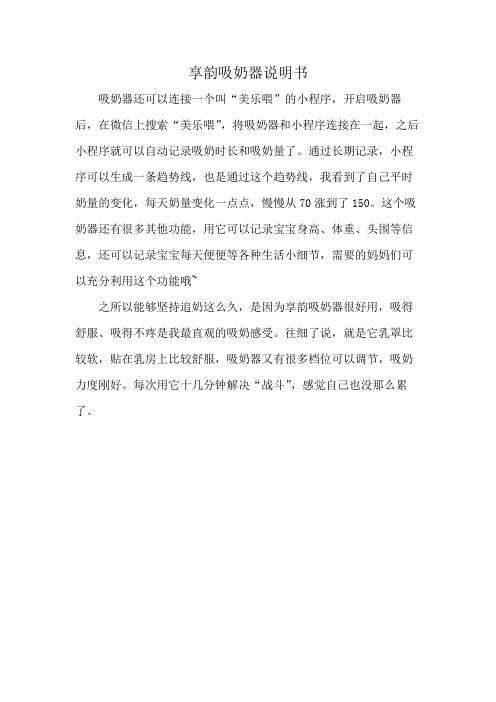 享韵吸奶器说明书

吸奶器还可以连接一个叫“美乐喂”的小程序，开启吸奶器后，在微信上搜索“美乐喂”，将吸奶器和小程序连接在一起，之后小程序就可以自动记录吸奶时长和吸奶量了。通过长期记录，小程序可以生成一条趋势线，也是通过这个趋势线，我看到了自己平时奶量的变化，每天奶量变化一点点，慢慢从 70 涨到了 150。这个吸奶器还有很多其他功能，用它可以记录宝宝身高、体重、头围等信息，还可以记录宝宝每天便便等各种生活小细节，需要的妈妈们可以充分利用这个功能哦~

之所以能够坚持追奶这么久，是因为享韵吸奶器很好用，吸得舒服、吸得不疼是我最直观的吸奶感受。往细了说，就是它乳罩比较软，贴在乳房上比较舒服，吸奶器又有很多档位可以调节，吸奶力度刚好。每次用它十几分钟解决“战斗”，感觉自己也没那么累了。